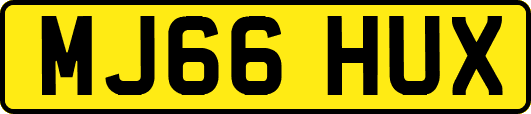 MJ66 HUX